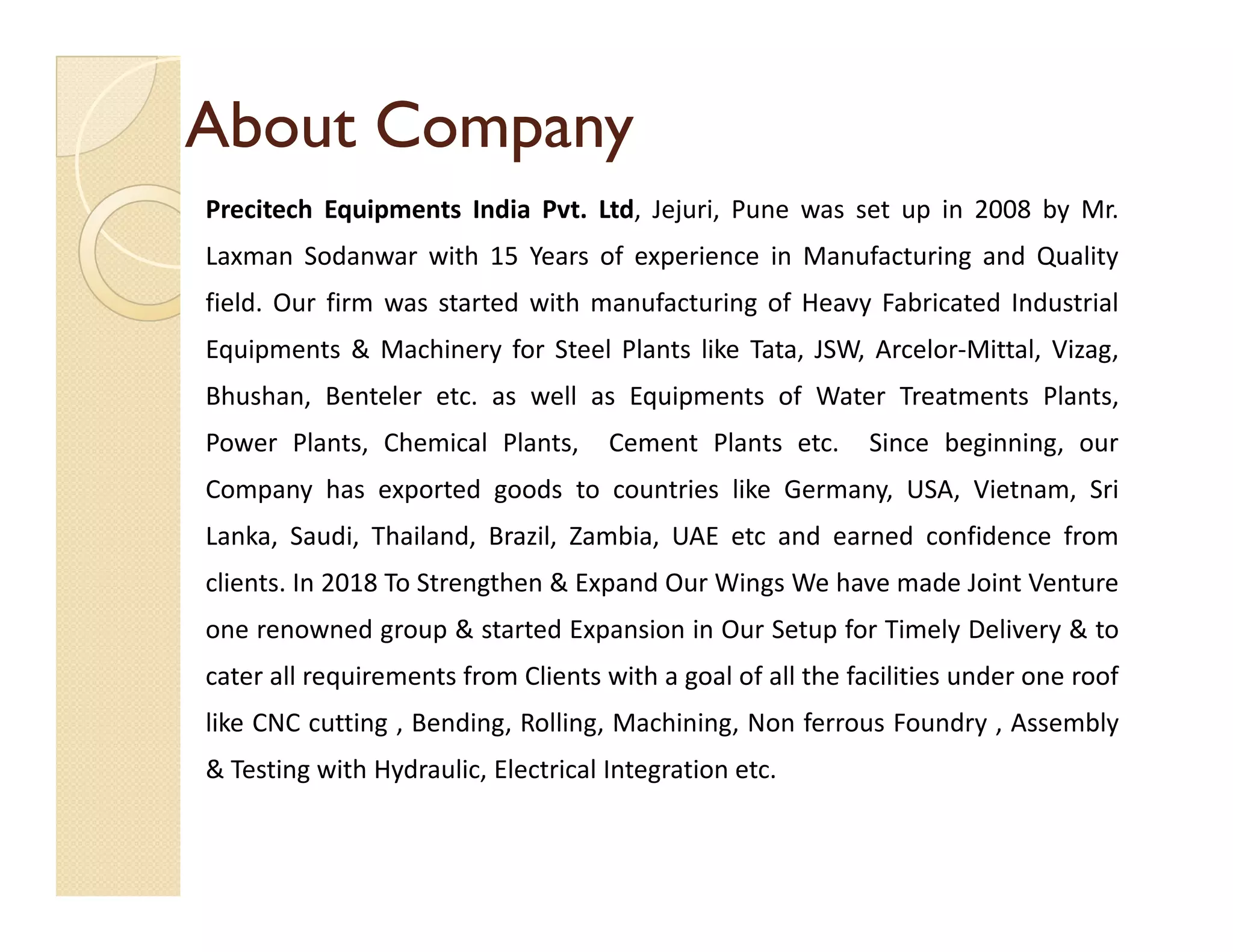 About Company

Precitech Equipments India Pvt. Ltd, Jejuri, Pune was set up in 2008 by Mr. Laxman Sodanwar with 15 Years of experience in Manufacturing and Quality field. Our firm was started with manufacturing of Heavy Fabricated Industrial Equipments & Machinery for Steel Plants like Tata, JSW, Arcelor-Mittal, Vizag, Bhushan, Benteler etc. as well as Equipments of Water Treatments Plants, Power Plants, Chemical Plants, Cement Plants etc. Since beginning, our Company has exported goods to countries like Germany, USA, Vietnam, Sri Lanka, Saudi, Thailand, Brazil, Zambia, UAE etc and earned confidence from clients. In 2018 To Strengthen & Expand Our Wings We have made Joint Venture one renowned group & started Expansion in Our Setup for Timely Delivery & to cater all requirements from Clients with a goal of all the facilities under one roof like CNC cutting , Bending, Rolling, Machining, Non ferrous Foundry , Assembly & Testing with Hydraulic, Electrical Integration etc.